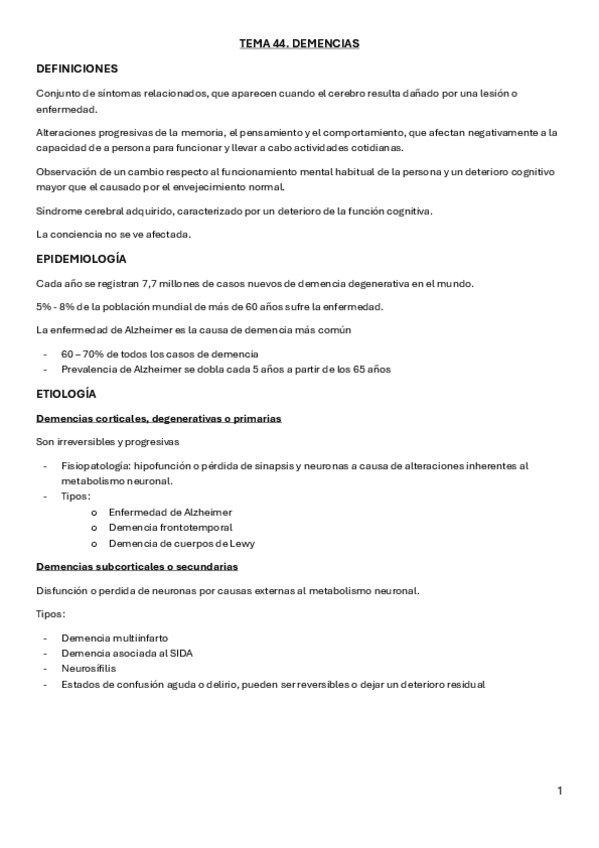 TEMA 44. DEMENCIAS

DEFINICIONES

Conjunto de síntomas relacionados, que aparecen cuando el cerebro resulta dañado por una lesión o enfermedad.

Alteraciones progresivas de la memoria, el pensamiento y el comportamiento, que afectan negativamente a la capacidad de a persona para funcionar y llevar a cabo actividades cotidianas.

Observación de un cambio respecto al funcionamiento mental habitual de la persona y un deterioro cognitivo mayor que el causado por el envejecimiento normal.

Síndrome cerebral adquirido, caracterizado por un deterioro de la función cognitiva.

La conciencia no se ve afectada.

EPIDEMIOLOGÍA

Cada año se registran 7,7 millones de casos nuevos de demencia degenerativa en el mundo.

5% - 8% de la población mundial de más de 60 años sufre la enfermedad.

La enfermedad de Alzheimer es la causa de demencia más común

- 60 – 70% de todos los casos de demencia
- Prevalencia de Alzheimer se dobla cada 5 años a partir de los 65 años

ETIOLOGÍA

Demencias corticales, degenerativas o primarias

Son irreversibles y progresivas

- Fisiopatología: hipofunción o pérdida de sinapsis y neuronas a causa de alteraciones inherentes al metabolismo neuronal.
- Tipos:
  o Enfermedad de Alzheimer
  o Demencia frontotemporal
  o Demencia de cuerpos de Lewy

Demencias subcorticales o secundarias

Disfunción o perdida de neuronas por causas externas al metabolismo neuronal.

Tipos:

- Demencia multiinfarto
- Demencia asociada al SIDA
- Neurosífilis
- Estados de confusión aguda o delirio, pueden ser reversibles o dejar un deterioro residual

1